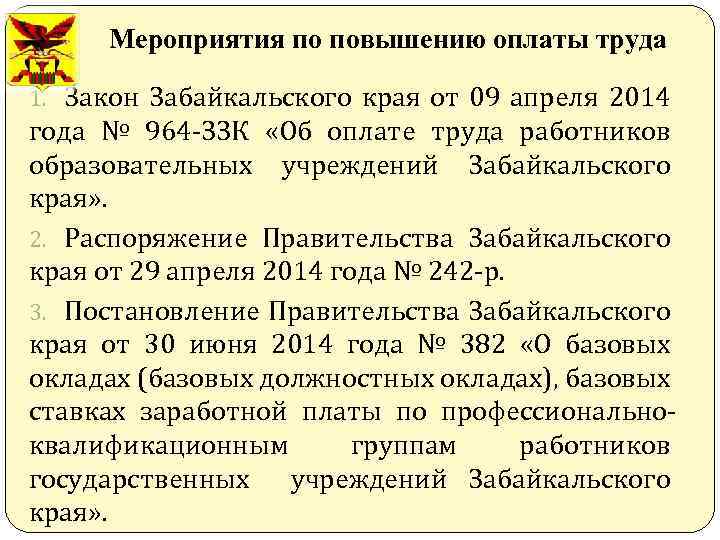 Мероприятия по повышению оплаты труда

1. Закон Забайкальского края от 09 апреля 2014 года № 964-ЗЗК «Об оплате труда работников образовательных учреждений Забайкальского края».

2. Распоряжение Правительства Забайкальского края от 29 апреля 2014 года № 242-р.

3. Постановление Правительства Забайкальского края от 30 июня 2014 года № 382 «О базовых окладах (базовых должностных окладах), базовых ставках заработной платы по профессионально-квалификационным группам работников государственных учреждений Забайкальского края».